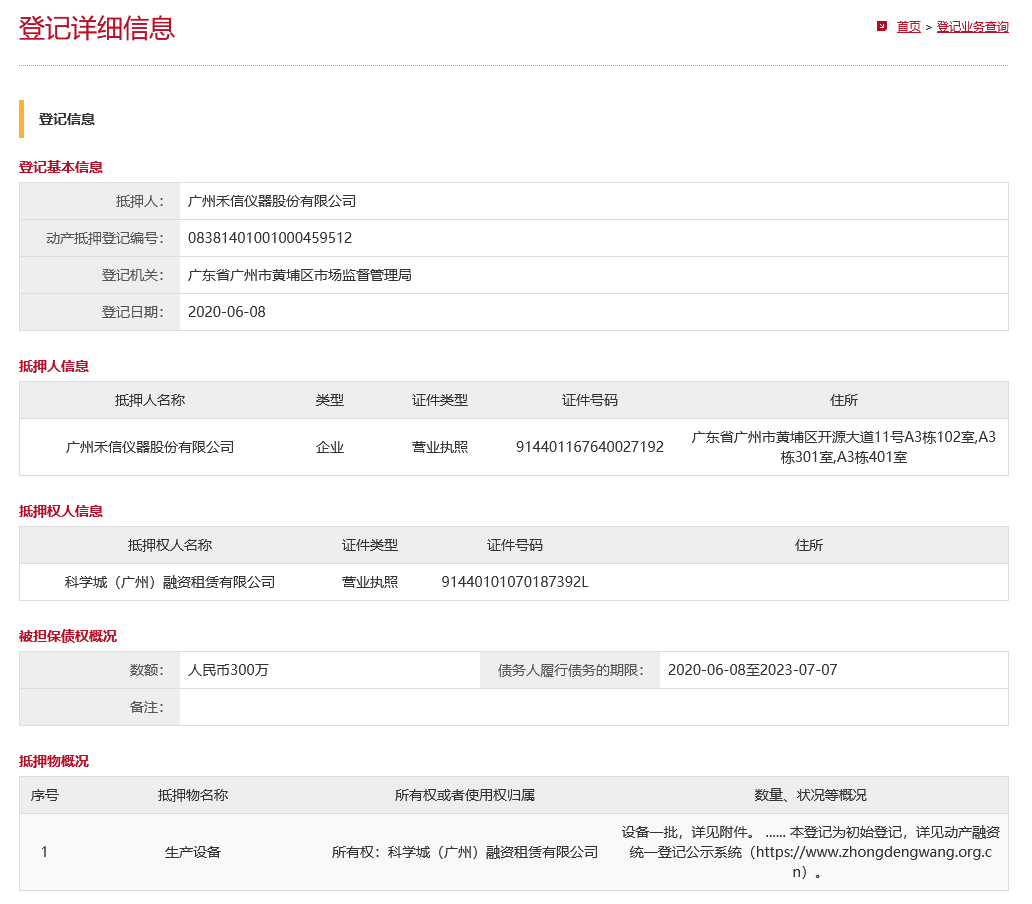 登记详细信息

首页 > 登记业务查询

登记信息

登记基本信息

| 抵押人: | 广州禾信仪器股份有限公司 |
|---|---|
| 动产抵押登记编号: | 08381401001000459512 |
| 登记机关: | 广东省广州市黄埔区市场监督管理局 |
| 登记日期: | 2020-06-08 |

抵押人信息

| 抵押人名称 | 类型 | 证件类型 | 证件号码 | 住所 |
|---|---|---|---|---|
| 广州禾信仪器股份有限公司 | 企业 | 营业执照 | 914401167640027192 | 广东省广州市黄埔区开源大道11号A3栋102室,A3栋301室,A3栋401室 |

抵押权人信息

| 抵押权人名称 | 证件类型 | 证件号码 | 住所 |
|---|---|---|---|
| 科学城（广州）融资租赁有限公司 | 营业执照 | 91440101070187392L | |

被担保债权概况

| 数额: | 人民币300万 | 债务人履行债务的期限: | 2020-06-08至2023-07-07 |
|---|---|---|---|
| 备注: | | | |

抵押物概况

| 序号 | 抵押物名称 | 所有权或者使用权归属 | 数量、状况等概况 |
|---|---|---|---|
| 1 | 生产设备 | 所有权：科学城（广州）融资租赁有限公司 | 设备一批，详见附件。 ...... 本登记为初始登记，详见动产融资统一登记公示系统（https://www.zhongdengwang.org.cn）。 |